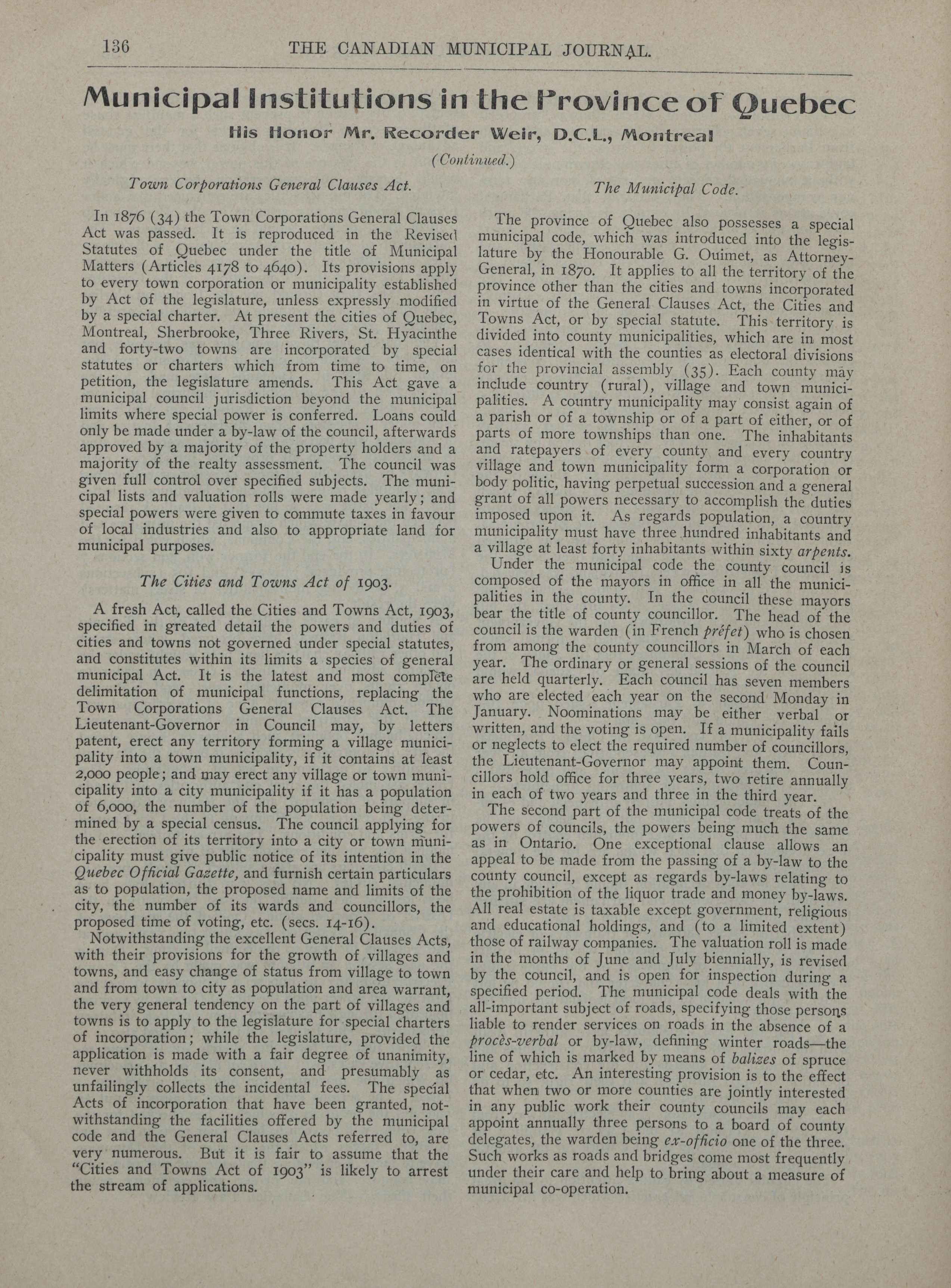 136 THE CANADIAN MUNICIPAL JOURNAL.

Municipal Institutions in the Province of Quebec

His Honor Mr. Recorder Weir, D.C.L., Montreal

(Continued.)

Town Corporations General Clauses Act.

In 1876 (34) the Town Corporations General Clauses Act was passed. It is reproduced in the Revised Statutes of Quebec under the title of Municipal Matters (Articles 4178 to 4640). Its provisions apply to every town corporation or municipality established by Act of the legislature, unless expressly modified by a special charter. At present the cities of Quebec, Montreal, Sherbrooke, Three Rivers, St. Hyacinthe and forty-two towns are incorporated by special statutes or charters which from time to time, on petition, the legislature amends. This Act gave a municipal council jurisdiction beyond the municipal limits where special power is conferred. Loans could only be made under a by-law of the council, afterwards approved by a majority of the property holders and a majority of the realty assessment. The council was given full control over specified subjects. The municipal lists and valuation rolls were made yearly; and special powers were given to commute taxes in favour of local industries and also to appropriate land for municipal purposes.

The Cities and Towns Act of 1903.

A fresh Act, called the Cities and Towns Act, 1903, specified in greated detail the powers and duties of cities and towns not governed under special statutes, and constitutes within its limits a species of general municipal Act. It is the latest and most complete delimitation of municipal functions, replacing the Town Corporations General Clauses Act. The Lieutenant-Governor in Council may, by letters patent, erect any territory forming a village municipality into a town municipality, if it contains at least 2,000 people; and may erect any village or town municipality into a city municipality if it has a population of 6,000, the number of the population being determined by a special census. The council applying for the erection of its territory into a city or town municipality must give public notice of its intention in the Quebec Official Gazette, and furnish certain particulars as to population, the proposed name and limits of the city, the number of its wards and councillors, the proposed time of voting, etc. (secs. 14-16).

Notwithstanding the excellent General Clauses Acts, with their provisions for the growth of villages and towns, and easy change of status from village to town and from town to city as population and area warrant, the very general tendency on the part of villages and towns is to apply to the legislature for special charters of incorporation; while the legislature, provided the application is made with a fair degree of unanimity, never withholds its consent, and presumably as unfailingly collects the incidental fees. The special Acts of incorporation that have been granted, notwithstanding the facilities offered by the municipal code and the General Clauses Acts referred to, are very numerous. But it is fair to assume that the "Cities and Towns Act of 1903" is likely to arrest the stream of applications.

The Municipal Code.

The province of Quebec also possesses a special municipal code, which was introduced into the legislature by the Honourable G. Ouimet, as Attorney-General, in 1870. It applies to all the territory of the province other than the cities and towns incorporated in virtue of the General Clauses Act, the Cities and Towns Act, or by special statute. This territory is divided into county municipalities, which are in most cases identical with the counties as electoral divisions for the provincial assembly (35). Each county may include country (rural), village and town municipalities. A country municipality may consist again of a parish or of a township or of a part of either, or of parts of more townships than one. The inhabitants and ratepayers of every county and every country village and town municipality form a corporation or body politic, having perpetual succession and a general grant of all powers necessary to accomplish the duties imposed upon it. As regards population, a country municipality must have three hundred inhabitants and a village at least forty inhabitants within sixty arpents.

Under the municipal code the county council is composed of the mayors in office in all the municipalities in the county. In the council these mayors bear the title of county councillor. The head of the council is the warden (in French préfet) who is chosen from among the county councillors in March of each year. The ordinary or general sessions of the council are held quarterly. Each council has seven members who are elected each year on the second Monday in January. Noominations may be either verbal or written, and the voting is open. If a municipality fails or neglects to elect the required number of councillors, the Lieutenant-Governor may appoint them. Councillors hold office for three years, two retire annually in each of two years and three in the third year.

The second part of the municipal code treats of the powers of councils, the powers being much the same as in Ontario. One exceptional clause allows an appeal to be made from the passing of a by-law to the county council, except as regards by-laws relating to the prohibition of the liquor trade and money by-laws. All real estate is taxable except government, religious and educational holdings, and (to a limited extent) those of railway companies. The valuation roll is made in the months of June and July biennially, is revised by the council, and is open for inspection during a specified period. The municipal code deals with the all-important subject of roads, specifying those persons liable to render services on roads in the absence of a procès-verbal or by-law, defining winter roads—the line of which is marked by means of balizes of spruce or cedar, etc. An interesting provision is to the effect that when two or more counties are jointly interested in any public work their county councils may each appoint annually three persons to a board of county delegates, the warden being ex-officio one of the three. Such works as roads and bridges come most frequently under their care and help to bring about a measure of municipal co-operation.